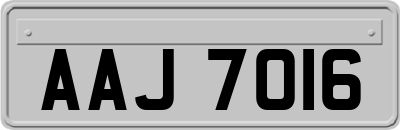 AAJ 7016